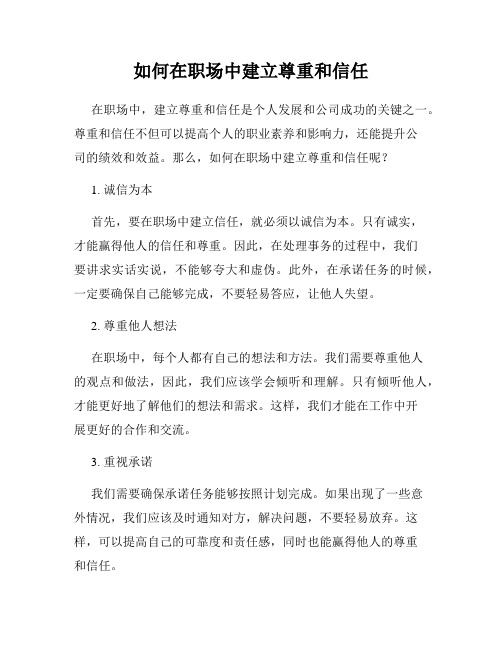 如何在职场中建立尊重和信任

在职场中，建立尊重和信任是个人发展和公司成功的关键之一。尊重和信任不但可以提高个人的职业素养和影响力，还能提升公司的绩效和效益。那么，如何在职场中建立尊重和信任呢？

1. 诚信为本

首先，要在职场中建立信任，就必须以诚信为本。只有诚实，才能赢得他人的信任和尊重。因此，在处理事务的过程中，我们要讲求实话实说，不能够夸大和虚伪。此外，在承诺任务的时候，一定要确保自己能够完成，不要轻易答应，让他人失望。

2. 尊重他人想法

在职场中，每个人都有自己的想法和方法。我们需要尊重他人的观点和做法，因此，我们应该学会倾听和理解。只有倾听他人，才能更好地了解他们的想法和需求。这样，我们才能在工作中开展更好的合作和交流。

3. 重视承诺

我们需要确保承诺任务能够按照计划完成。如果出现了一些意外情况，我们应该及时通知对方，解决问题，不要轻易放弃。这样，可以提高自己的可靠度和责任感，同时也能赢得他人的尊重和信任。